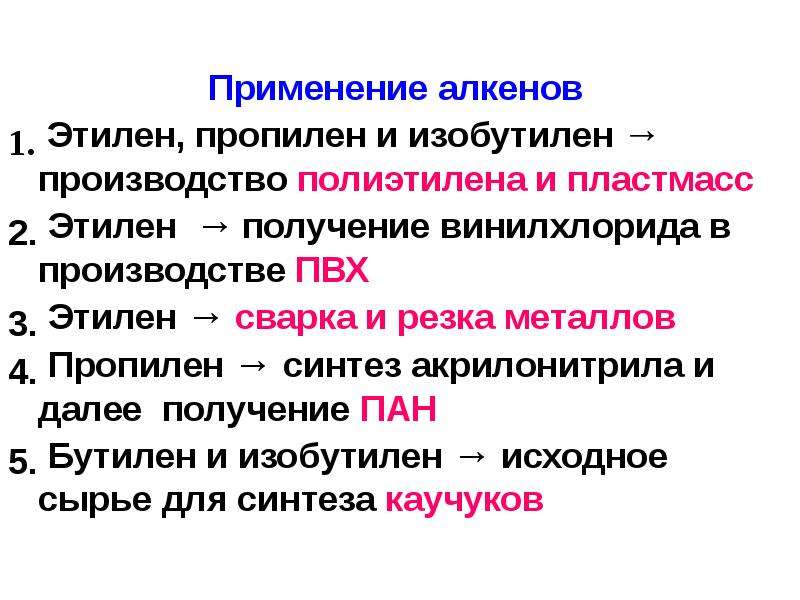 Применение алкенов

1. Этилен, пропилен и изобутилен → производство полиэтилена и пластмасс

2. Этилен → получение винилхлорида в производстве ПВХ

3. Этилен → сварка и резка металлов

4. Пропилен → синтез акрилонитрила и далее получение ПАН

5. Бутилен и изобутилен → исходное сырье для синтеза каучуков